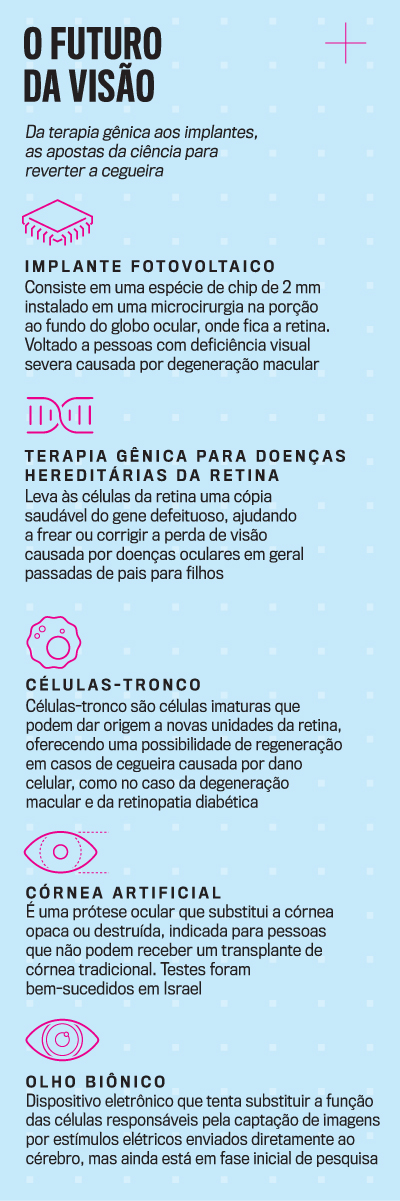 O FUTURO DA VISÃO

Da terapia gênica aos implantes, as apostas da ciência para reverter a cegueira

IMPLANTE FOTOVOLTAICO
Consiste em uma espécie de chip de 2 mm instalado em uma microcirurgia na porção ao fundo do globo ocular, onde fica a retina. Voltado a pessoas com deficiência visual severa causada por degeneração macular

TERAPIA GÊNICA PARA DOENÇAS HEREDITÁRIAS DA RETINA
Leva às células da retina uma cópia saudável do gene defeituoso, ajudando a frear ou corrigir a perda de visão causada por doenças oculares em geral passadas de pais para filhos

CÉLULAS-TRONCO
Células-tronco são células imaturas que podem dar origem a novas unidades da retina, oferecendo uma possibilidade de regeneração em casos de cegueira causada por dano celular, como no caso da degeneração macular e da retinopatia diabética

CÓRNEA ARTIFICIAL
É uma prótese ocular que substitui a córnea opaca ou destruída, indicada para pessoas que não podem receber um transplante de córnea tradicional. Testes foram bem-sucedidos em Israel

OLHO BIÔNICO
Dispositivo eletrônico que tenta substituir a função das células responsáveis pela captação de imagens por estímulos elétricos enviados diretamente ao cérebro, mas ainda está em fase inicial de pesquisa